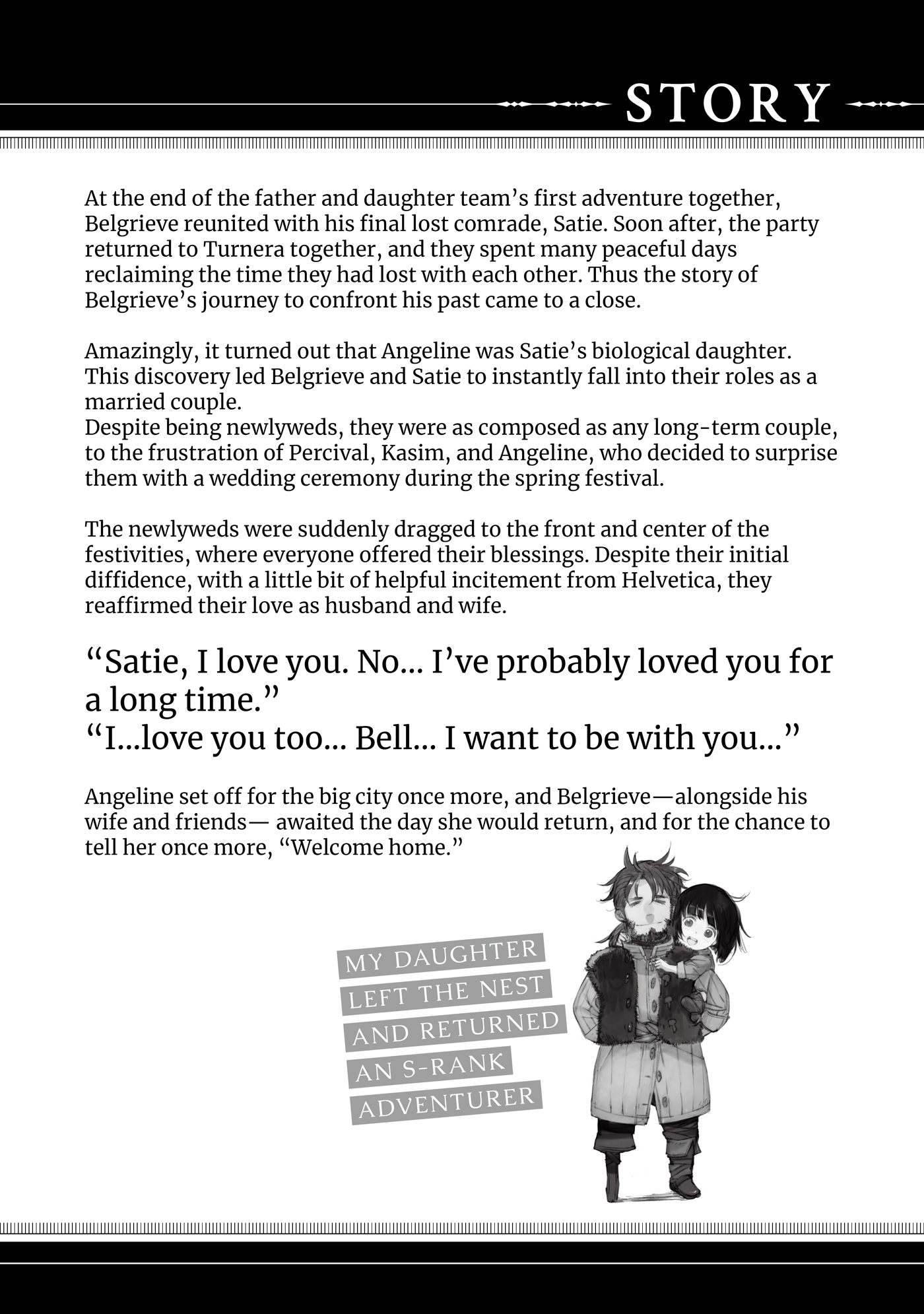 STORY

At the end of the father and daughter team's first adventure together, Belgrieve reunited with his final lost comrade, Satie. Soon after, the party returned to Turnera together, and they spent many peaceful days reclaiming the time they had lost with each other. Thus the story of Belgrieve's journey to confront his past came to a close.

Amazingly, it turned out that Angeline was Satie's biological daughter. This discovery led Belgrieve and Satie to instantly fall into their roles as a married couple.
Despite being newlyweds, they were as composed as any long-term couple, to the frustration of Percival, Kasim, and Angeline, who decided to surprise them with a wedding ceremony during the spring festival.

The newlyweds were suddenly dragged to the front and center of the festivities, where everyone offered their blessings. Despite their initial diffidence, with a little bit of helpful incitement from Helvetica, they reaffirmed their love as husband and wife.

"Satie, I love you. No... I've probably loved you for a long time."
"I...love you too... Bell... I want to be with you..."

Angeline set off for the big city once more, and Belgrieve—alongside his wife and friends— awaited the day she would return, and for the chance to tell her once more, "Welcome home."

MY DAUGHTER LEFT THE NEST AND RETURNED AN S-RANK ADVENTURER